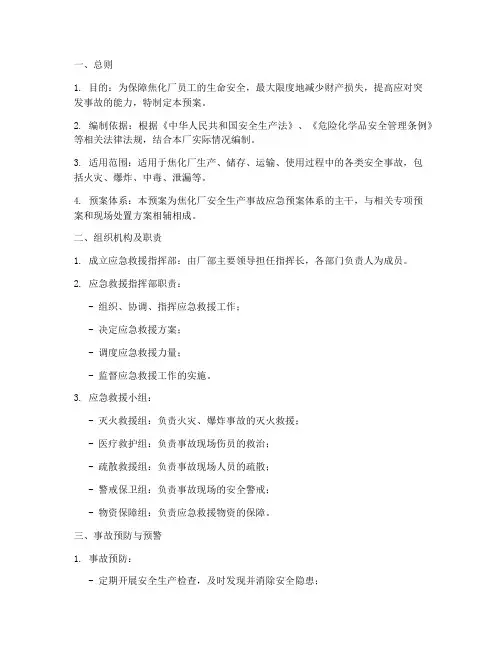 一、总则

1. 目的：为保障焦化厂员工的生命安全，最大限度地减少财产损失，提高应对突发事故的能力，特制定本预案。

2. 编制依据：根据《中华人民共和国安全生产法》、《危险化学品安全管理条例》等相关法律法规，结合本厂实际情况编制。

3. 适用范围：适用于焦化厂生产、储存、运输、使用过程中的各类安全事故，包括火灾、爆炸、中毒、泄漏等。

4. 预案体系：本预案为焦化厂安全生产事故应急预案体系的主干，与相关专项预案和现场处置方案相辅相成。

二、组织机构及职责

1. 成立应急救援指挥部：由厂部主要领导担任指挥长，各部门负责人为成员。

2. 应急救援指挥部职责：

- 组织、协调、指挥应急救援工作；

- 决定应急救援方案；

- 调度应急救援力量；

- 监督应急救援工作的实施。

3. 应急救援小组：

- 灭火救援组：负责火灾、爆炸事故的灭火救援；

- 医疗救护组：负责事故现场伤员的救治；

- 疏散救援组：负责事故现场人员的疏散；

- 警戒保卫组：负责事故现场的安全警戒；

- 物资保障组：负责应急救援物资的保障。

三、事故预防与预警

1. 事故预防：

- 定期开展安全生产检查，及时发现并消除安全隐患；